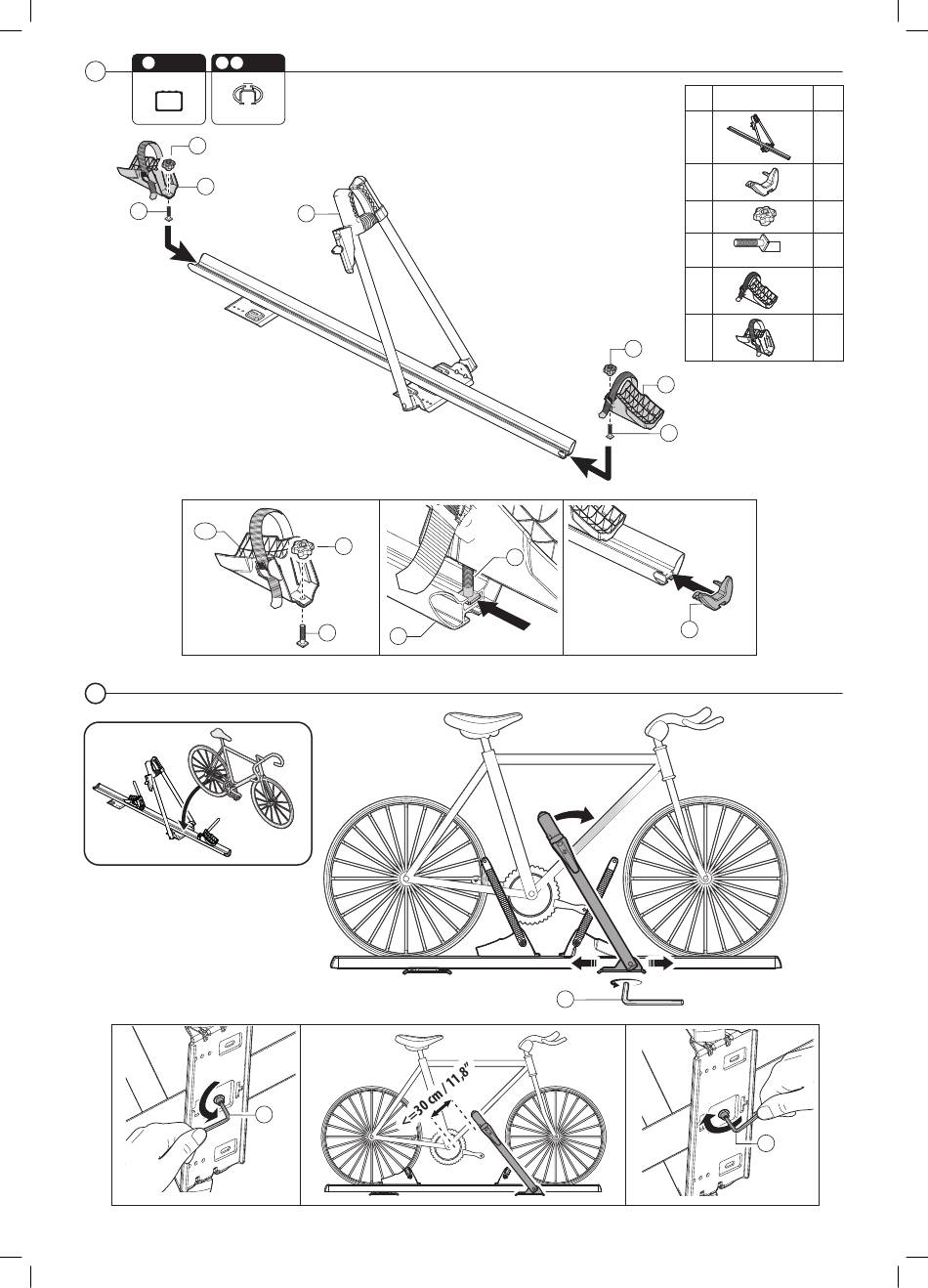 <=30 cm / 11.8"